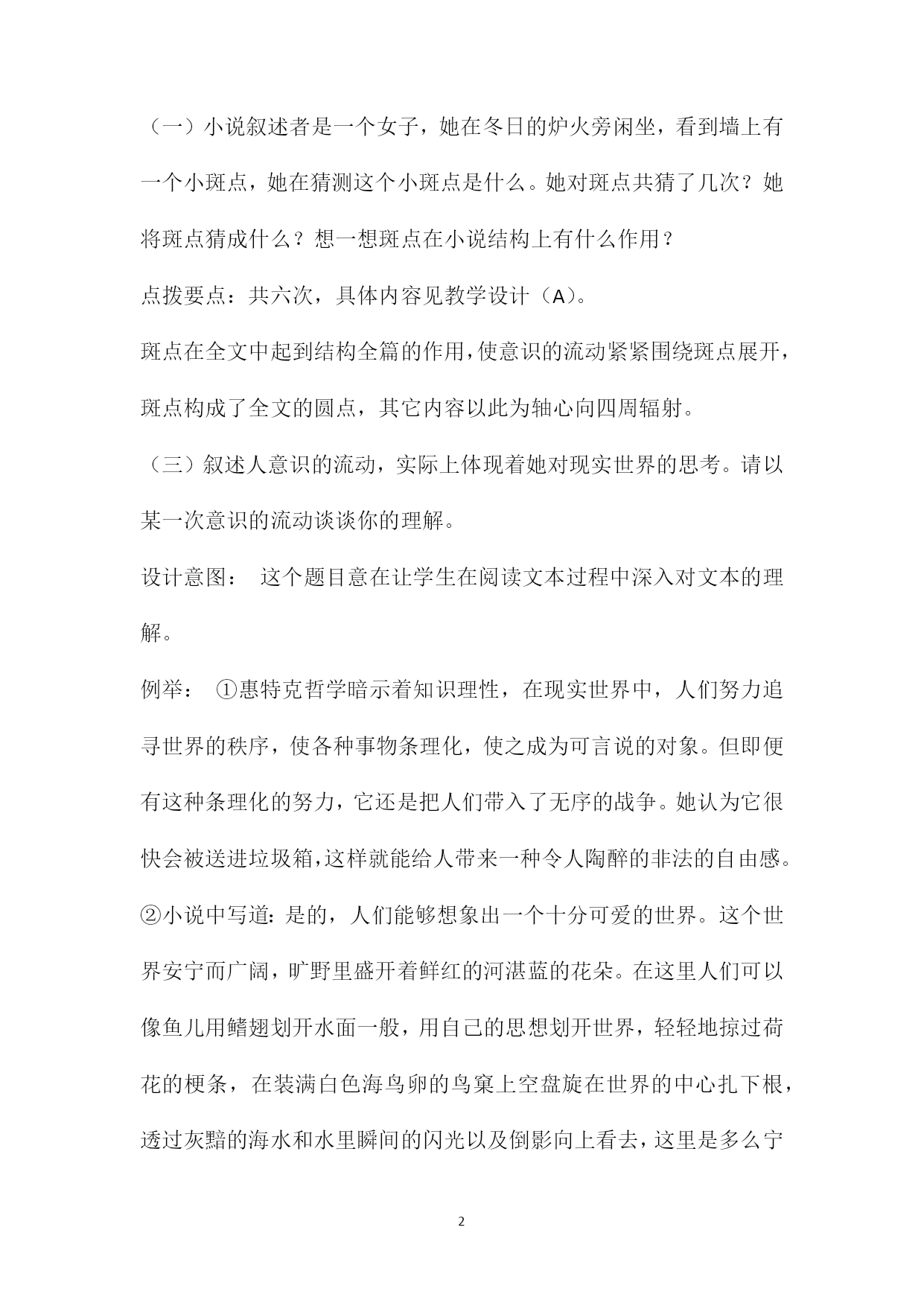 （一）小说叙述者是一个女子，她在冬日的炉火旁闲坐，看到墙上有一个小斑点，她在猜测这个小斑点是什么。她对斑点共猜了几次？她将斑点猜成什么？想一想斑点在小说结构上有什么作用？

点拨要点：共六次，具体内容见教学设计（A）。

斑点在全文中起到结构全篇的作用，使意识的流动紧紧围绕斑点展开，斑点构成了全文的圆点，其它内容以此为轴心向四周辐射。

（三）叙述人意识的流动，实际上体现着她对现实世界的思考。请以某一次意识的流动谈谈你的理解。

设计意图： 这个题目意在让学生在阅读文本过程中深入对文本的理解。

例举： ①惠特克哲学暗示着知识理性，在现实世界中，人们努力追寻世界的秩序，使各种事物条理化，使之成为可言说的对象。但即便有这种条理化的努力，它还是把人们带入了无序的战争。她认为它很快会被送进垃圾箱，这样就能给人带来一种令人陶醉的非法的自由感。

②小说中写道：是的，人们能够想象出一个十分可爱的世界。这个世界安宁而广阔，旷野里盛开着鲜红的河湛蓝的花朵。在这里人们可以像鱼儿用鳍翅划开水面一般，用自己的思想划开世界，轻轻地掠过荷花的梗条，在装满白色海鸟卵的鸟窠上空盘旋在世界的中心扎下根，透过灰黯的海水和水里瞬间的闪光以及倒影向上看去，这里是多么宁

2